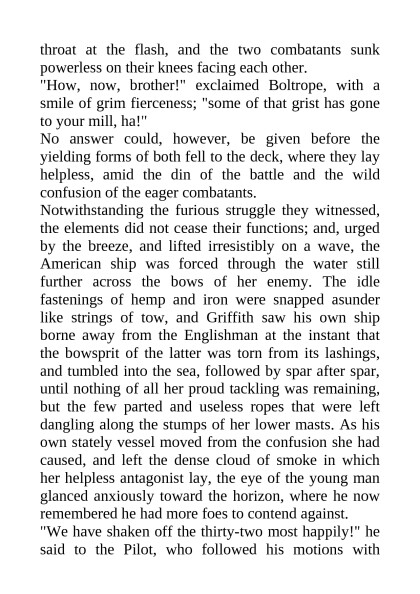 throat at the flash, and the two combatants sunk powerless on their knees facing each other.
"How, now, brother!" exclaimed Boltrope, with a smile of grim fierceness; "some of that grist has gone to your mill, ha!"
No answer could, however, be given before the yielding forms of both fell to the deck, where they lay helpless, amid the din of the battle and the wild confusion of the eager combatants.
Notwithstanding the furious struggle they witnessed, the elements did not cease their functions; and, urged by the breeze, and lifted irresistibly on a wave, the American ship was forced through the water still further across the bows of her enemy. The idle fastenings of hemp and iron were snapped asunder like strings of tow, and Griffith saw his own ship borne away from the Englishman at the instant that the bowsprit of the latter was torn from its lashings, and tumbled into the sea, followed by spar after spar, until nothing of all her proud tackling was remaining, but the few parted and useless ropes that were left dangling along the stumps of her lower masts. As his own stately vessel moved from the confusion she had caused, and left the dense cloud of smoke in which her helpless antagonist lay, the eye of the young man glanced anxiously toward the horizon, where he now remembered he had more foes to contend against.
"We have shaken off the thirty-two most happily!" he said to the Pilot, who followed his motions with